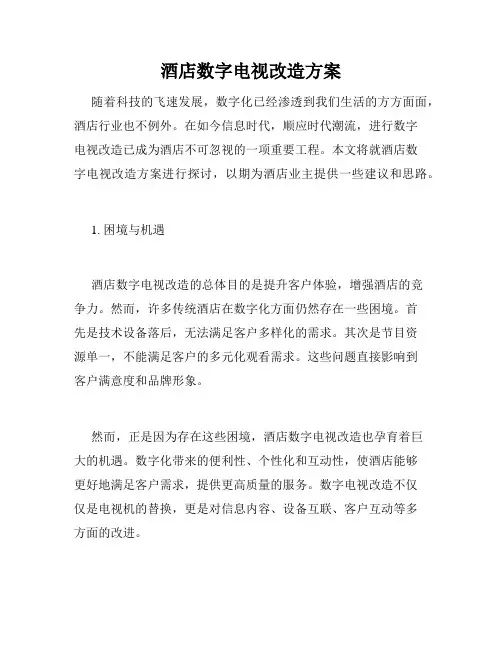 酒店数字电视改造方案

随着科技的飞速发展，数字化已经渗透到我们生活的方方面面，酒店行业也不例外。在如今信息时代，顺应时代潮流，进行数字电视改造已成为酒店不可忽视的一项重要工程。本文将就酒店数字电视改造方案进行探讨，以期为酒店业主提供一些建议和思路。

1. 困境与机遇

酒店数字电视改造的总体目的是提升客户体验，增强酒店的竞争力。然而，许多传统酒店在数字化方面仍然存在一些困境。首先是技术设备落后，无法满足客户多样化的需求。其次是节目资源单一，不能满足客户的多元化观看需求。这些问题直接影响到客户满意度和品牌形象。

然而，正是因为存在这些困境，酒店数字电视改造也孕育着巨大的机遇。数字化带来的便利性、个性化和互动性，使酒店能够更好地满足客户需求，提供更高质量的服务。数字电视改造不仅仅是电视机的替换，更是对信息内容、设备互联、客户互动等多方面的改进。